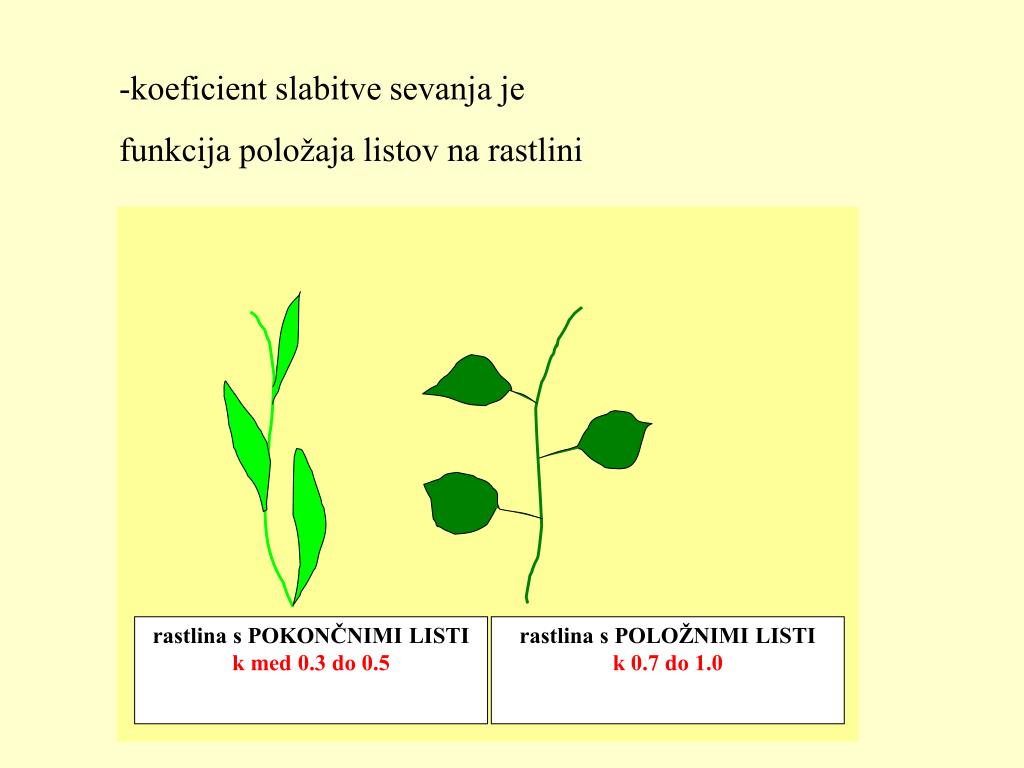 -koeficient slabitve sevanja je

funkcija položaja listov na rastlini

rastlina s POKONČNIMI LISTI
k med 0.3 do 0.5

rastlina s POLOŽNIMI LISTI
k 0.7 do 1.0